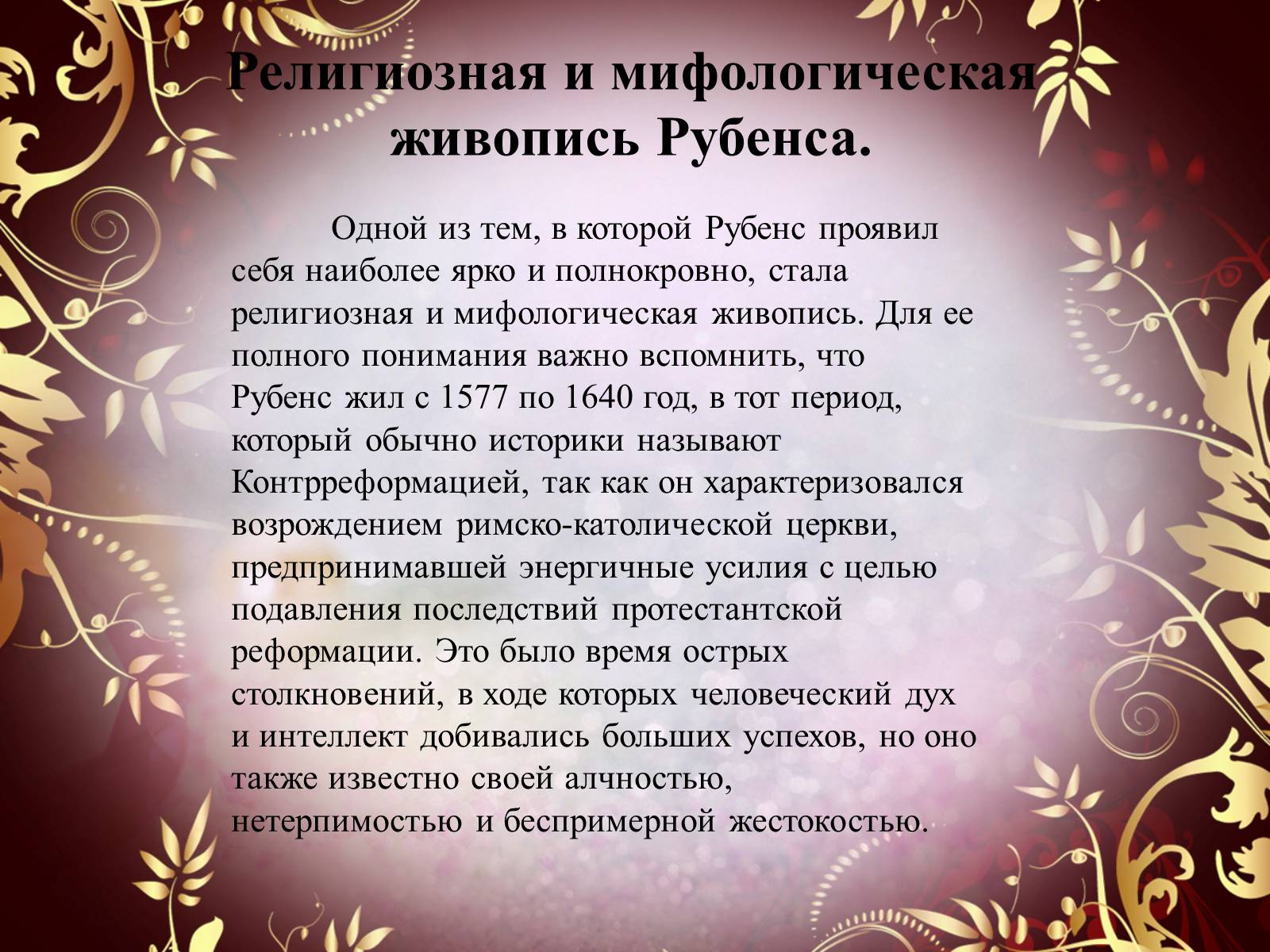 Религиозная и мифологическая живопись Рубенса.

Одной из тем, в которой Рубенс проявил себя наиболее ярко и полнокровно, стала религиозная и мифологическая живопись. Для ее полного понимания важно вспомнить, что Рубенс жил с 1577 по 1640 год, в тот период, который обычно историки называют Контрреформацией, так как он характеризовался возрождением римско-католической церкви, предпринимавшей энергичные усилия с целью подавления последствий протестантской реформации. Это было время острых столкновений, в ходе которых человеческий дух и интеллект добивались больших успехов, но оно также известно своей алчностью, нетерпимостью и беспримерной жестокостью.